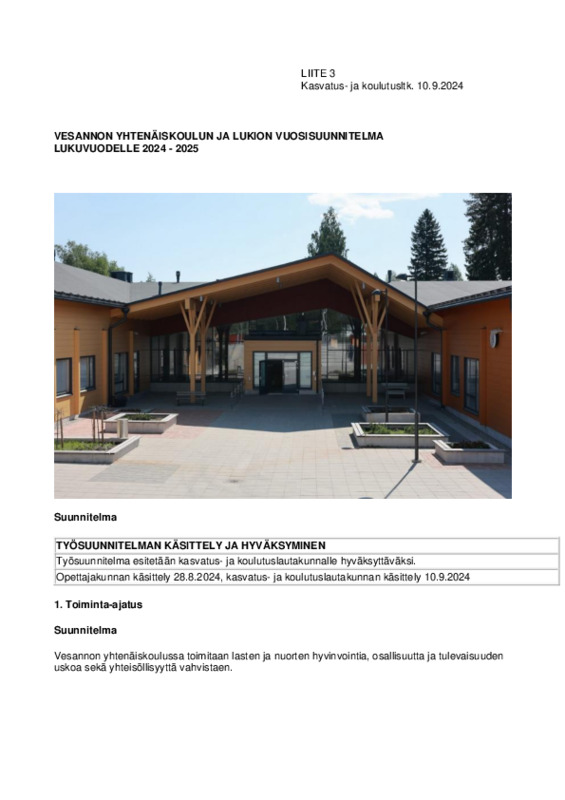 LIITE 3
Kasvatus- ja koulutusltk. 10.9.2024

VESANNON YHTENÄISKOULUN JA LUKION VUOSISUUNNITELMA LUKUVUODELLE 2024 - 2025

Suunnitelma

| TYÖSUUNNITELMAN KÄSITTELY JA HYVÄKSYMINEN |
|---|
| Työsuunnitelma esitetään kasvatus- ja koulutuslautakunnalle hyväksyttäväksi. |
| Opettajakunnan käsittely 28.8.2024, kasvatus- ja koulutuslautakunnan käsittely 10.9.2024 |

1. Toiminta-ajatus

Suunnitelma

Vesannon yhtenäiskoulussa toimitaan lasten ja nuorten hyvinvointia, osallisuutta ja tulevaisuuden uskoa sekä yhteisöllisyyttä vahvistaen.